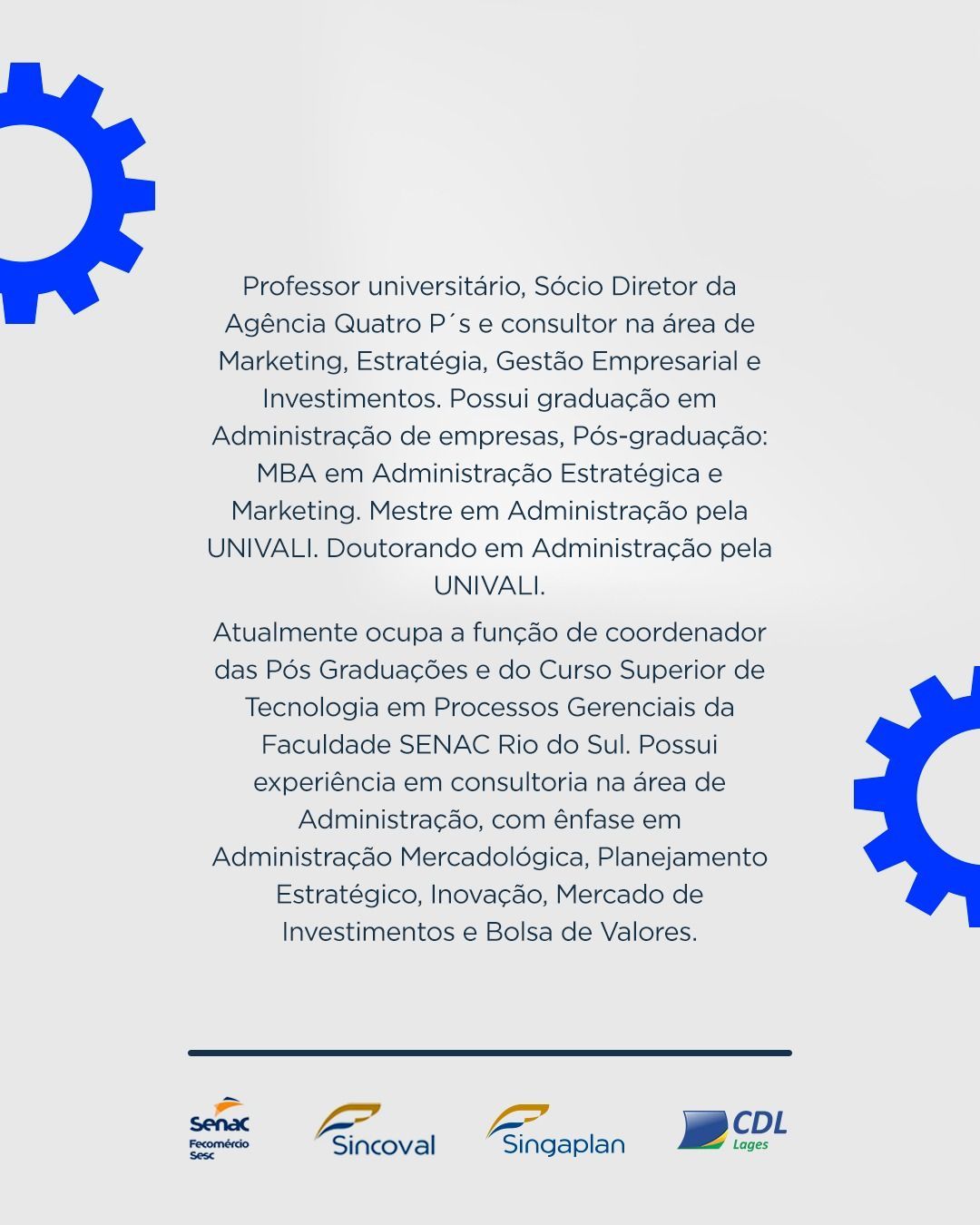 Professor universitário, Sócio Diretor da Agência Quatro P´s e consultor na área de Marketing, Estratégia, Gestão Empresarial e Investimentos. Possui graduação em Administração de empresas, Pós-graduação: MBA em Administração Estratégica e Marketing. Mestre em Administração pela UNIVALI. Doutorando em Administração pela UNIVALI.

Atualmente ocupa a função de coordenador das Pós Graduações e do Curso Superior de Tecnologia em Processos Gerenciais da Faculdade SENAC Rio do Sul. Possui experiência em consultoria na área de Administração, com ênfase em Administração Mercadológica, Planejamento Estratégico, Inovação, Mercado de Investimentos e Bolsa de Valores.

Senac Fecomércio Sesc

Sincoval

Singaplan

CDL Lages